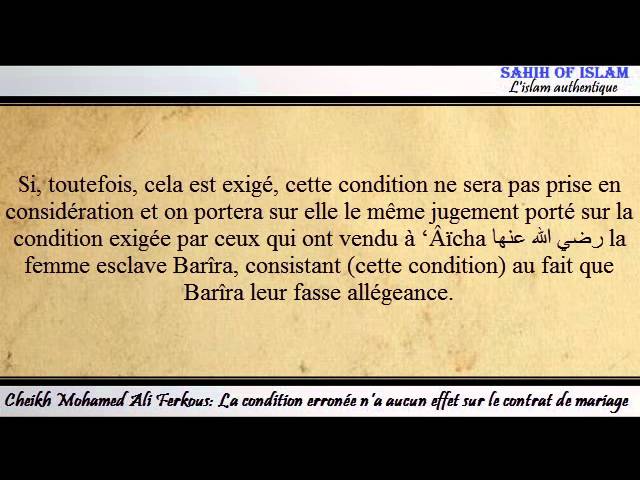 SAHIH OF ISLAM
L'islam authentique

Si, toutefois, cela est exigé, cette condition ne sera pas prise en considération et on portera sur elle le même jugement porté sur la condition exigée par ceux qui ont vendu à ‘Âïcha رضي الله عنها la femme esclave Barîra, consistant (cette condition) au fait que Barîra leur fasse allégeance.

Cheikh Mohamed Ali Ferkous: La condition erronée n'a aucun effet sur le contrat de mariage